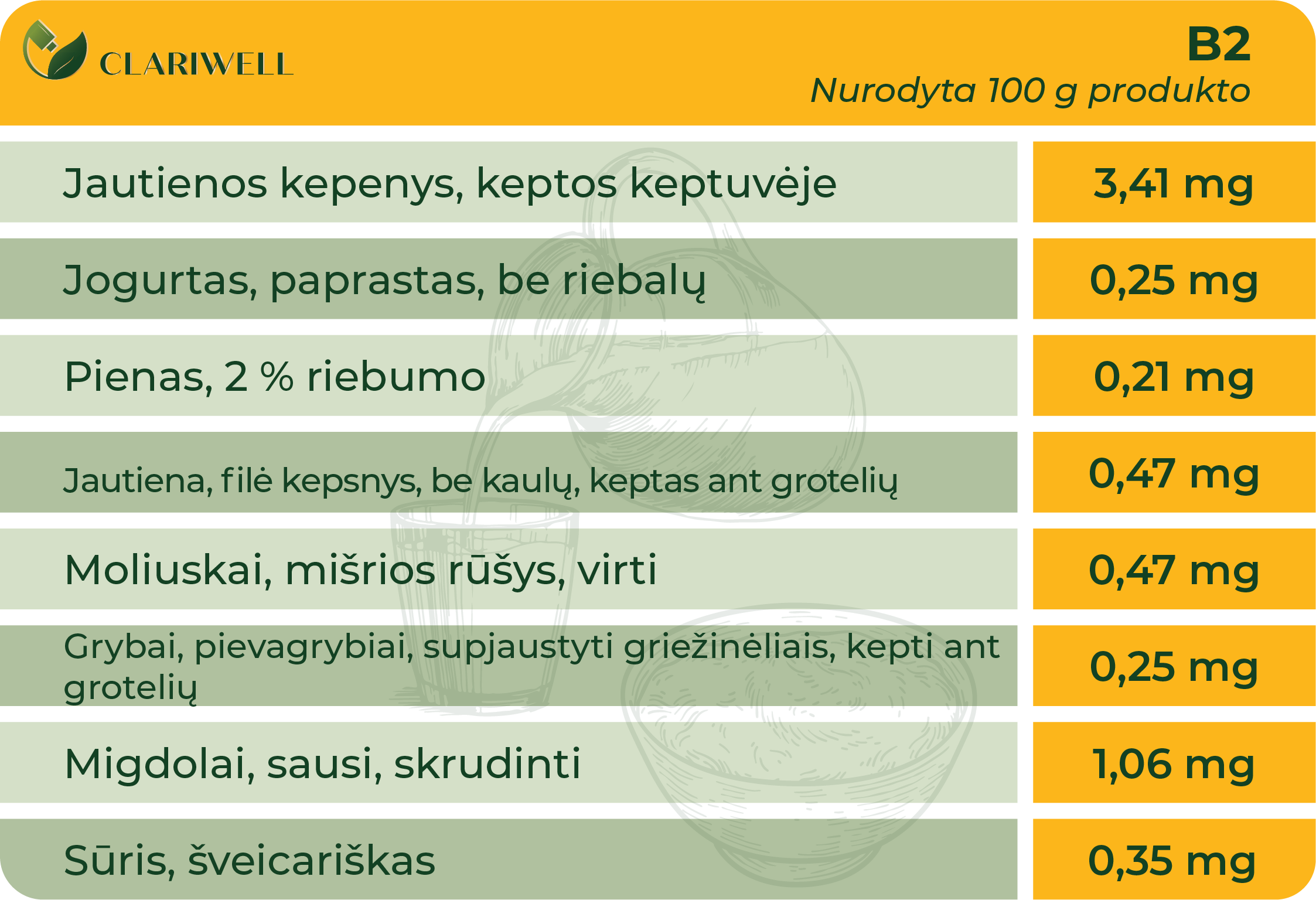 CLARIWELL

B2
Nurodyta 100 g produkto

| | |
|---|---|
| Jautienos kepenys, keptos keptuvėje | 3,41 mg |
| Jogurtas, paprastas, be riebalų | 0,25 mg |
| Pienas, 2 % riebumo | 0,21 mg |
| Jautiena, filė kepsnys, be kaulų, keptas ant grotelių | 0,47 mg |
| Moliuskai, mišrios rūšys, virti | 0,47 mg |
| Grybai, pievagrybiai, supjaustyti griežinėliais, kepti ant grotelių | 0,25 mg |
| Migdolai, sausi, skrudinti | 1,06 mg |
| Sūris, šveicariškas | 0,35 mg |